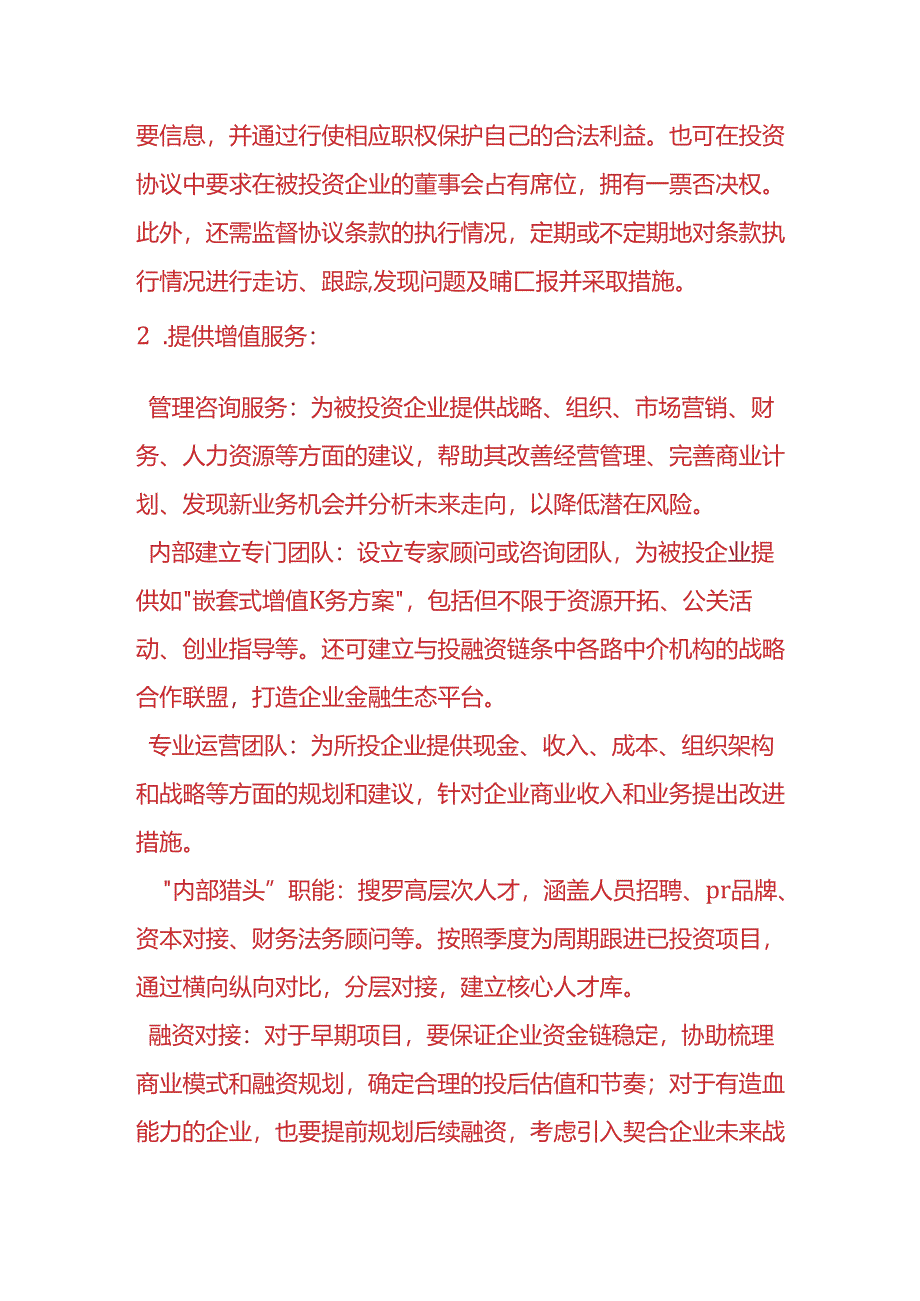 要信息，并通过行使相应职权保护自己的合法利益。也可在投资协议中要求在被投资企业的董事会占有席位，拥有一票否决权。此外，还需监督协议条款的执行情况，定期或不定期地对条款执行情况进行走访、跟踪,发现问题及晡匚报并采取措施。

2 .提供增值服务：

管理咨询服务：为被投资企业提供战略、组织、市场营销、财务、人力资源等方面的建议，帮助其改善经营管理、完善商业计划、发现新业务机会并分析未来走向，以降低潜在风险。

内部建立专门团队：设立专家顾问或咨询团队，为被投企业提供如"嵌套式增值K务方案"，包括但不限于资源开拓、公关活动、创业指导等。还可建立与投融资链条中各路中介机构的战略合作联盟，打造企业金融生态平台。

专业运营团队：为所投企业提供现金、收入、成本、组织架构和战略等方面的规划和建议，针对企业商业收入和业务提出改进措施。

"内部猎头”职能：搜罗高层次人才，涵盖人员招聘、pr品牌、资本对接、财务法务顾问等。按照季度为周期跟进已投资项目，通过横向纵向对比，分层对接，建立核心人才库。

融资对接：对于早期项目，要保证企业资金链稳定，协助梳理商业模式和融资规划，确定合理的投后估值和节奏；对于有造血能力的企业，也要提前规划后续融资，考虑引入契合企业未来战